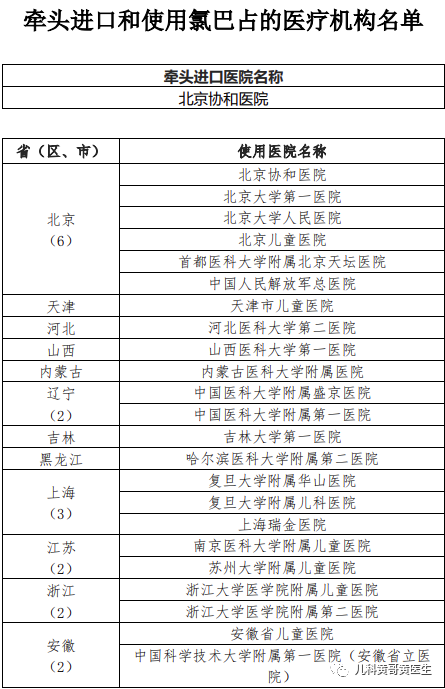 牵头进口和使用氯巴占的医疗机构名单

| 牵头进口医院名称 |
|---|
| 北京协和医院 |

| 省（区、市） | 使用医院名称 |
|---|---|
| 北京（6） | 北京协和医院 |
| | 北京大学第一医院 |
| | 北京大学人民医院 |
| | 北京儿童医院 |
| | 首都医科大学附属北京天坛医院 |
| | 中国人民解放军总医院 |
| 天津 | 天津市儿童医院 |
| 河北 | 河北医科大学第二医院 |
| 山西 | 山西医科大学第一医院 |
| 内蒙古 | 内蒙古医科大学附属医院 |
| 辽宁（2） | 中国医科大学附属盛京医院 |
| | 中国医科大学附属第一医院 |
| 吉林 | 吉林大学第一医院 |
| 黑龙江 | 哈尔滨医科大学附属第二医院 |
| 上海（3） | 复旦大学附属华山医院 |
| | 复旦大学附属儿科医院 |
| | 上海瑞金医院 |
| 江苏（2） | 南京医科大学附属儿童医院 |
| | 苏州大学附属儿童医院 |
| 浙江（2） | 浙江大学医学院附属儿童医院 |
| | 浙江大学医学院附属第二医院 |
| 安徽（2） | 安徽省儿童医院 |
| | 中国科学技术大学附属第一医院（安徽省立医院） |

儿科黄哥黄医生